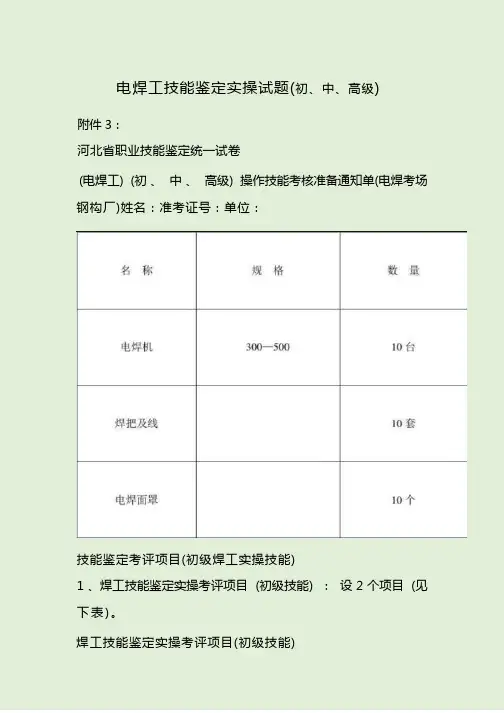 电焊工技能鉴定实操试题(初、中、高级)

附件 3：

河北省职业技能鉴定统一试卷

(电焊工) (初、 中、 高级) 操作技能考核准备通知单(电焊考场钢构厂)姓名：准考证号：单位：

| 名 称 | 规 格 | 数 量 |
|---|---|---|
| 电焊机 | 300—500 | 10 台 |
| 焊把及线 | | 10 套 |
| 电焊面罩 | | 10 个 |

技能鉴定考评项目(初级焊工实操技能)

1 、焊工技能鉴定实操考评项目 (初级技能) ： 设 2 个项目 (见下表)。

焊工技能鉴定实操考评项目(初级技能)